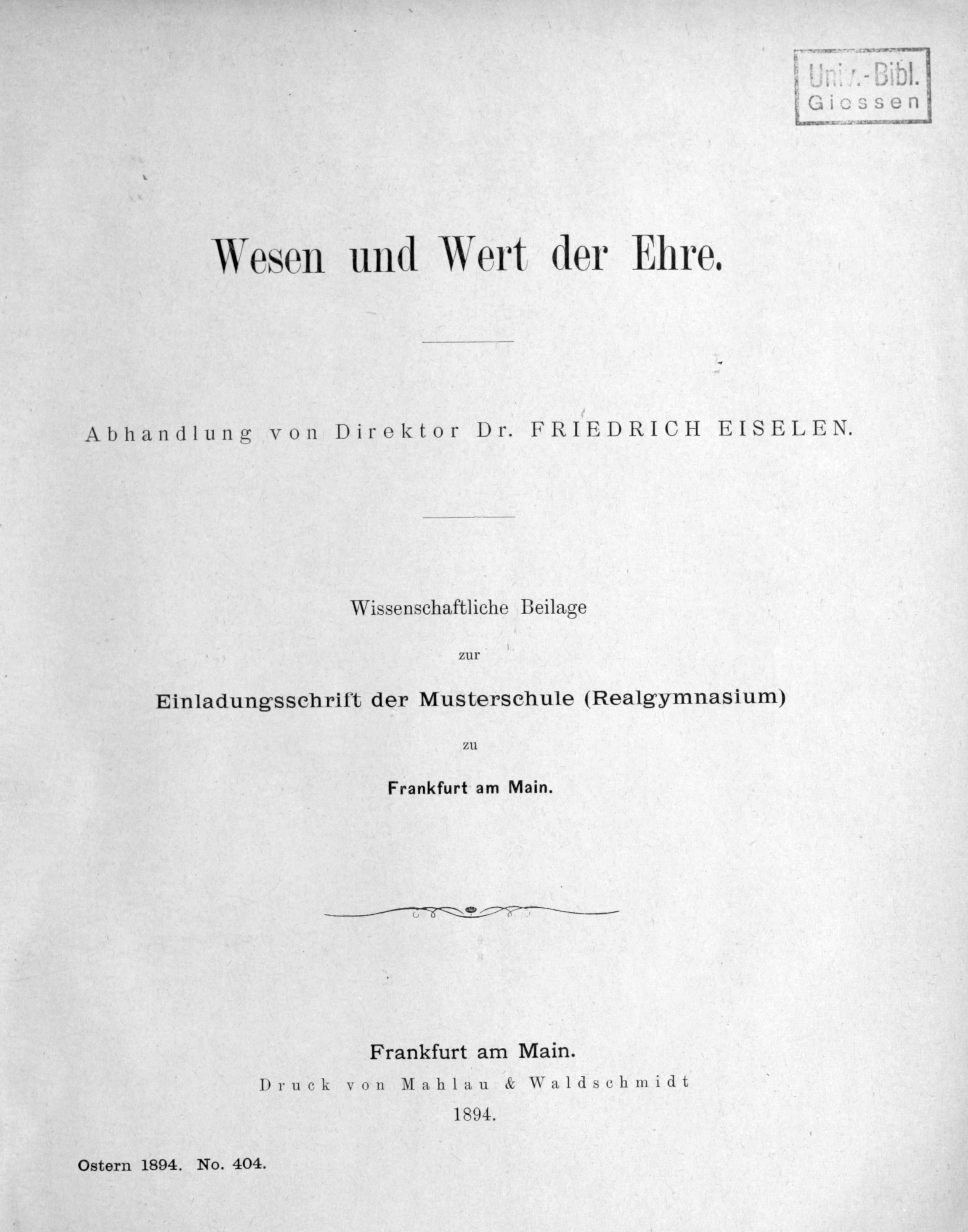 Univ.-Bibl. Giessen

Wesen und Wert der Ehre.

Abhandlung von Direktor Dr. FRIEDRICH EISELEN.

Wissenschaftliche Beilage

zur

Einladungsschrift der Musterschule (Realgymnasium)

zu

Frankfurt am Main.

Frankfurt am Main.

Druck von Mahlau & Waldschmidt

1894.

Ostern 1894. No. 404.